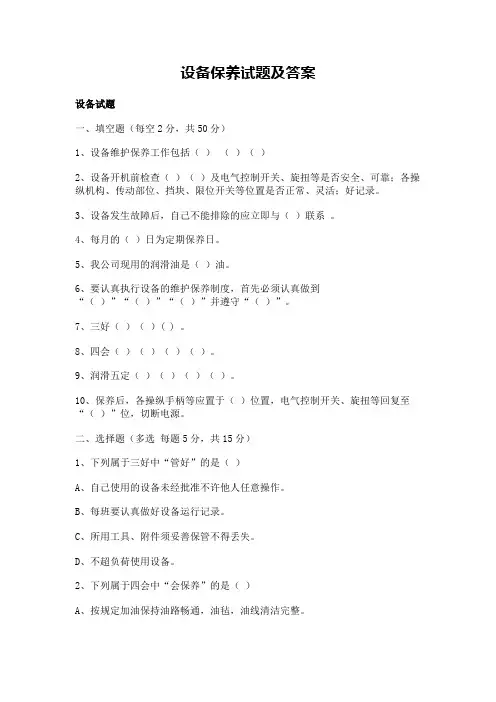 设备保养试题及答案

设备试题

一、填空题（每空 2 分，共 50 分）

1、设备维护保养工作包括（ ）（ ）（ ）

2、设备开机前检查（ ）（ ）及电气控制开关、旋扭等是否安全、可靠；各操纵机构、传动部位、挡块、限位开关等位置是否正常、灵活；好记录。

3、设备发生故障后，自己不能排除的应立即与（ ）联系 。

4、每月的（ ）日为定期保养日。

5、我公司现用的润滑油是（ ）油。

6、要认真执行设备的维护保养制度，首先必须认真做到“（ ）”“（ ）”“（ ）”并遵守“（ ）”。

7、三好（ ）（ ）（ ）。

8、四会（ ）（ ）（ ）（ ）。

9、润滑五定（ ）（ ）（ ）（ ）。

10、保养后，各操纵手柄等应置于（ ）位置，电气控制开关、旋扭等回复至“（ ）”位，切断电源。

二、选择题（多选 每题 5 分，共 15 分）

1、下列属于三好中“管好”的是（ ）

A、自己使用的设备未经批准不许他人任意操作。

B、每班要认真做好设备运行记录。

C、所用工具、附件须妥善保管不得丢失。

D、不超负荷使用设备。

2、下列属于四会中“会保养”的是（ ）

A、按规定加油保持油路畅通，油毡，油线清洁完整。